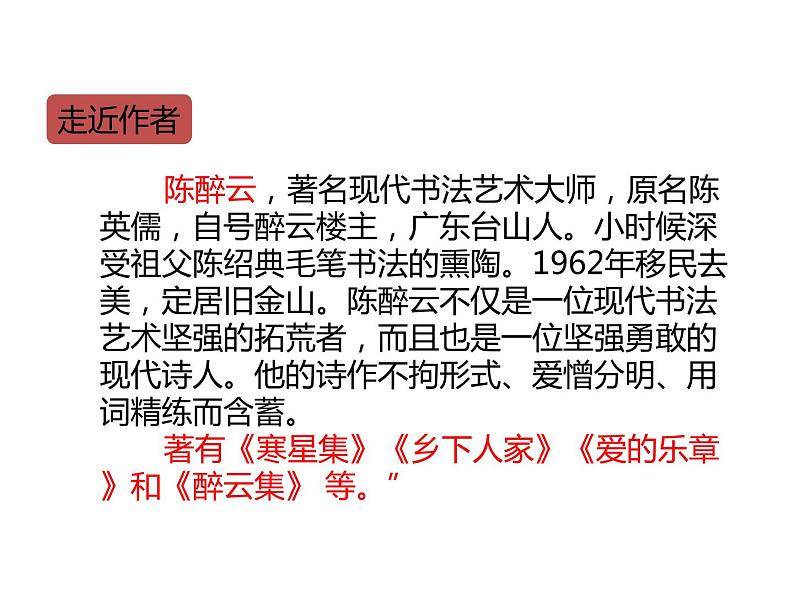 走近作者

陈醉云，著名现代书法艺术大师，原名陈英儒，自号醉云楼主，广东台山人。小时候深受祖父陈绍典毛笔书法的熏陶。1962年移民去美，定居旧金山。陈醉云不仅是一位现代书法艺术坚强的拓荒者，而且也是一位坚强勇敢的现代诗人。他的诗作不拘形式、爱憎分明、用词精练而含蓄。

著有《寒星集》《乡下人家》《爱的乐章》和《醉云集》 等。”